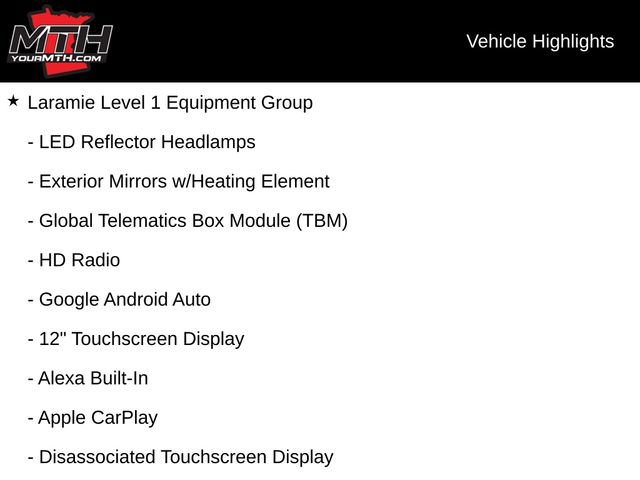 MTH
YOURMTH.COM

Vehicle Highlights

★ Laramie Level 1 Equipment Group

- LED Reflector Headlamps

- Exterior Mirrors w/Heating Element

- Global Telematics Box Module (TBM)

- HD Radio

- Google Android Auto

- 12" Touchscreen Display

- Alexa Built-In

- Apple CarPlay

- Disassociated Touchscreen Display